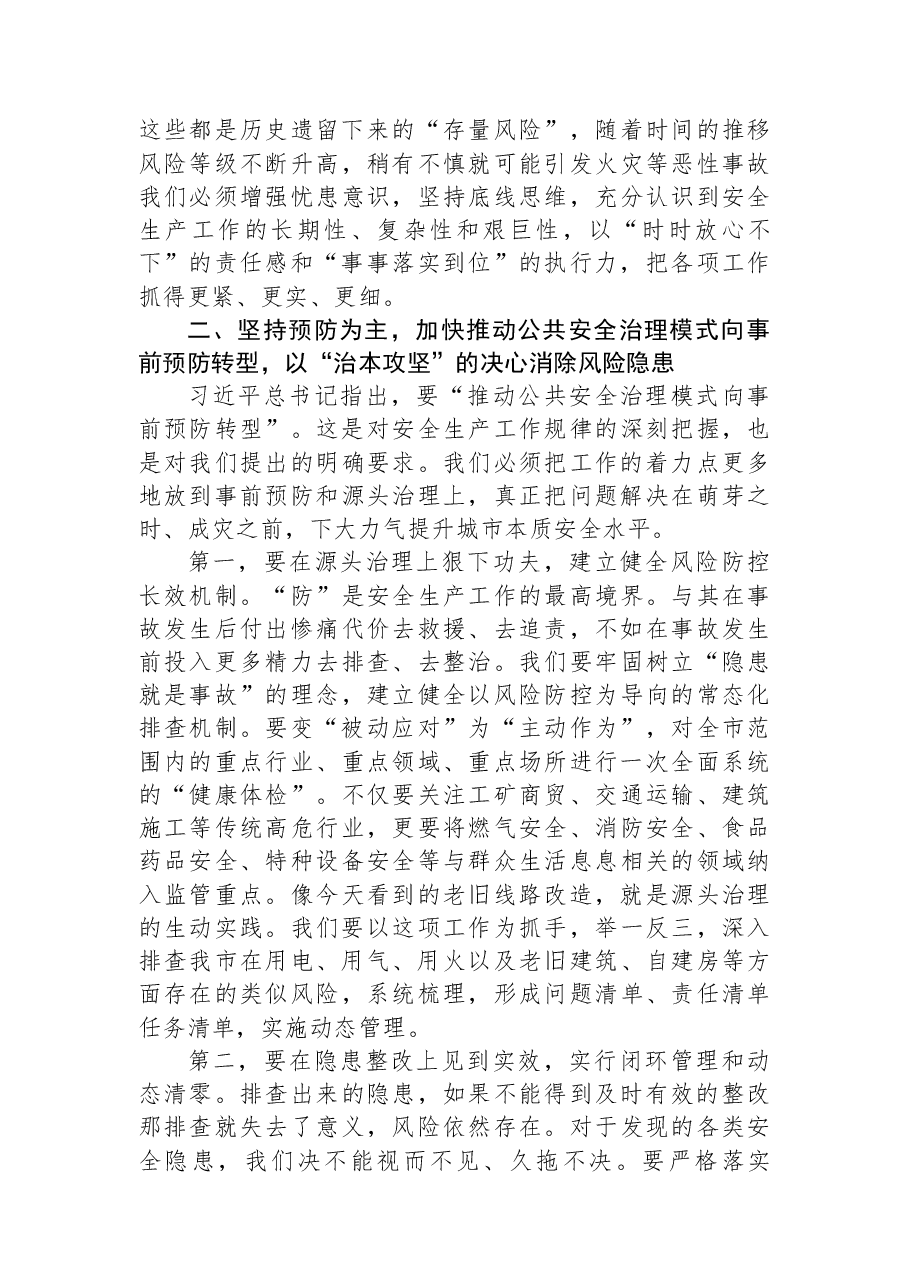 这些都是历史遗留下来的“存量风险”，随着时间的推移风险等级不断升高，稍有不慎就可能引发火灾等恶性事故我们必须增强忧患意识，坚持底线思维，充分认识到安全生产工作的长期性、复杂性和艰巨性，以“时时放心不下”的责任感和“事事落实到位”的执行力，把各项工作抓得更紧、更实、更细。

二、坚持预防为主，加快推动公共安全治理模式向事前预防转型，以“治本攻坚”的决心消除风险隐患

习近平总书记指出，要“推动公共安全治理模式向事前预防转型”。这是对安全生产工作规律的深刻把握，也是对我们提出的明确要求。我们必须把工作的着力点更多地放到事前预防和源头治理上，真正把问题解决在萌芽之时、成灾之前，下大力气提升城市本质安全水平。

第一，要在源头治理上狠下功夫，建立健全风险防控长效机制。“防”是安全生产工作的最高境界。与其在事故发生后付出惨痛代价去救援、去追责，不如在事故发生前投入更多精力去排查、去整治。我们要牢固树立“隐患就是事故”的理念，建立健全以风险防控为导向的常态化排查机制。要变“被动应对”为“主动作为”，对全市范围内的重点行业、重点领域、重点场所进行一次全面系统的“健康体检”。不仅要关注工矿商贸、交通运输、建筑施工等传统高危行业，更要将燃气安全、消防安全、食品药品安全、特种设备安全等与群众生活息息相关的领域纳入监管重点。像今天看到的老旧线路改造，就是源头治理的生动实践。我们要以这项工作为抓手，举一反三，深入排查我市在用电、用气、用火以及老旧建筑、自建房等方面存在的类似风险，系统梳理，形成问题清单、责任清单任务清单，实施动态管理。

第二，要在隐患整改上见到实效，实行闭环管理和动态清零。排查出来的隐患，如果不能得到及时有效的整改那排查就失去了意义，风险依然存在。对于发现的各类安全隐患，我们决不能视而不见、久拖不决。要严格落实